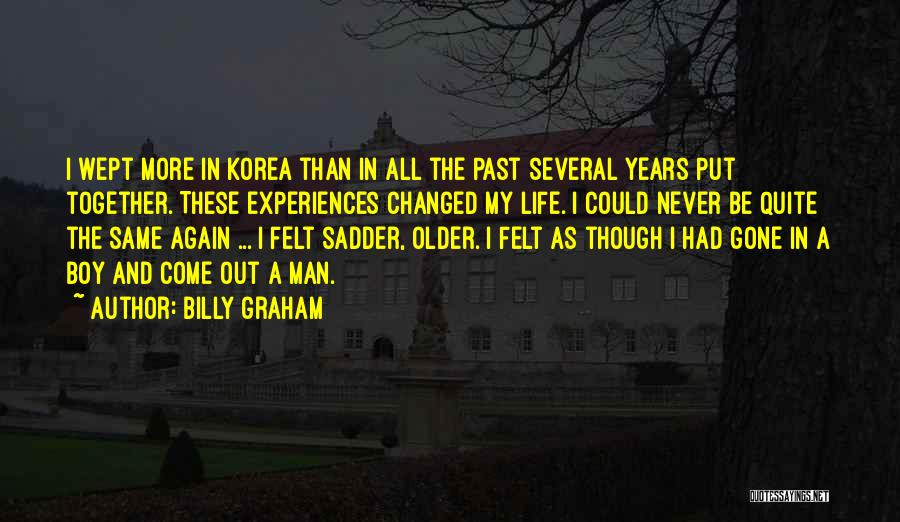 I WEPT MORE IN KOREA THAN IN ALL THE PAST SEVERAL YEARS PUT TOGETHER. THESE EXPERIENCES CHANGED MY LIFE. I COULD NEVER BE QUITE THE SAME AGAIN ... I FELT SADDER, OLDER. I FELT AS THOUGH I HAD GONE IN A BOY AND COME OUT A MAN.

~ AUTHOR: BILLY GRAHAM

QUOTESSAYINGS.NET